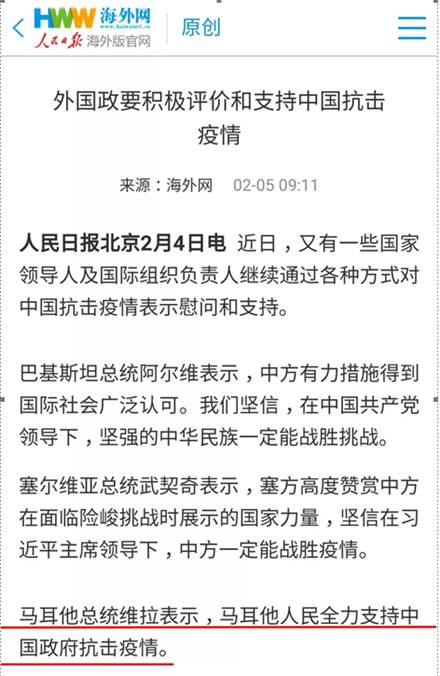 HWW 海外网
www.haiwainet.cn
人民日报 海外版官网

原创

外国政要积极评价和支持中国抗击疫情

来源：海外网 02-05 09:11

人民日报北京2月4日电 近日，又有一些国家领导人及国际组织负责人继续通过各种方式对中国抗击疫情表示慰问和支持。

巴基斯坦总统阿尔维表示，中方有力措施得到国际社会广泛认可。我们坚信，在中国共产党领导下，坚强的中华民族一定能战胜挑战。

塞尔维亚总统武契奇表示，塞方高度赞赏中方在面临险峻挑战时展示的国家力量，坚信在习近平主席领导下，中方一定能战胜疫情。

马耳他总统维拉表示，马耳他人民全力支持中国政府抗击疫情。